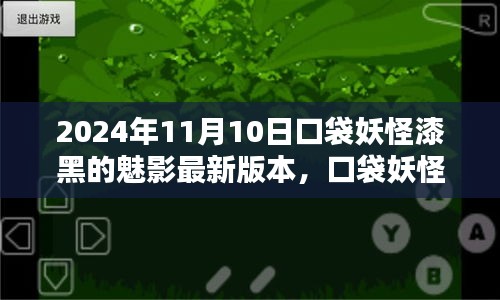 退出游戏

R

2024年11月10日口袋妖怪漆黑的魅影最新版本，口袋妖怪

X

Y

A

B